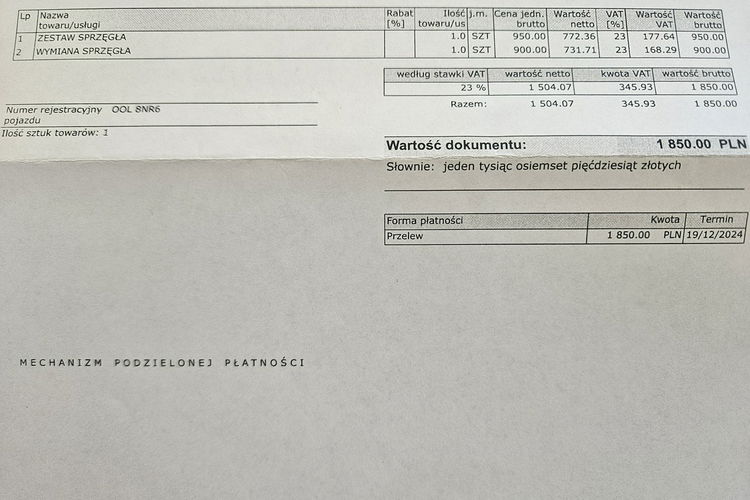 | Lp | Nazwa towaru/usługi | Rabat [%] | Ilość towaru/us | j.m. | Cena jedn. brutto | Wartość netto | VAT [%] | Wartość VAT | Wartość brutto |
|---|---|---|---|---|---|---|---|---|---|
| 1 | ZESTAW SPRZĘGŁA | | 1.0 | SZT | 950.00 | 772.36 | 23 | 177.64 | 950.00 |
| 2 | WYMIANA SPRZĘGŁA | | 1.0 | SZT | 900.00 | 731.71 | 23 | 168.29 | 900.00 |

| według stawki VAT | wartość netto | kwota VAT | wartość brutto |
|---|---|---|---|
| 23 % | 1 504.07 | 345.93 | 1 850.00 |
| Razem: | 1 504.07 | 345.93 | 1 850.00 |

Numer rejestracyjny pojazdu OOL 8NR6

Ilość sztuk towarów: 1

Wartość dokumentu: 1 850.00 PLN

Słownie: jeden tysiąc osiemset pięćdziesiąt złotych

| Forma płatności | Kwota | Termin |
|---|---|---|
| Przelew | 1 850.00 PLN | 19/12/2024 |

MECHANIZM PODZIELONEJ PŁATNOŚCI